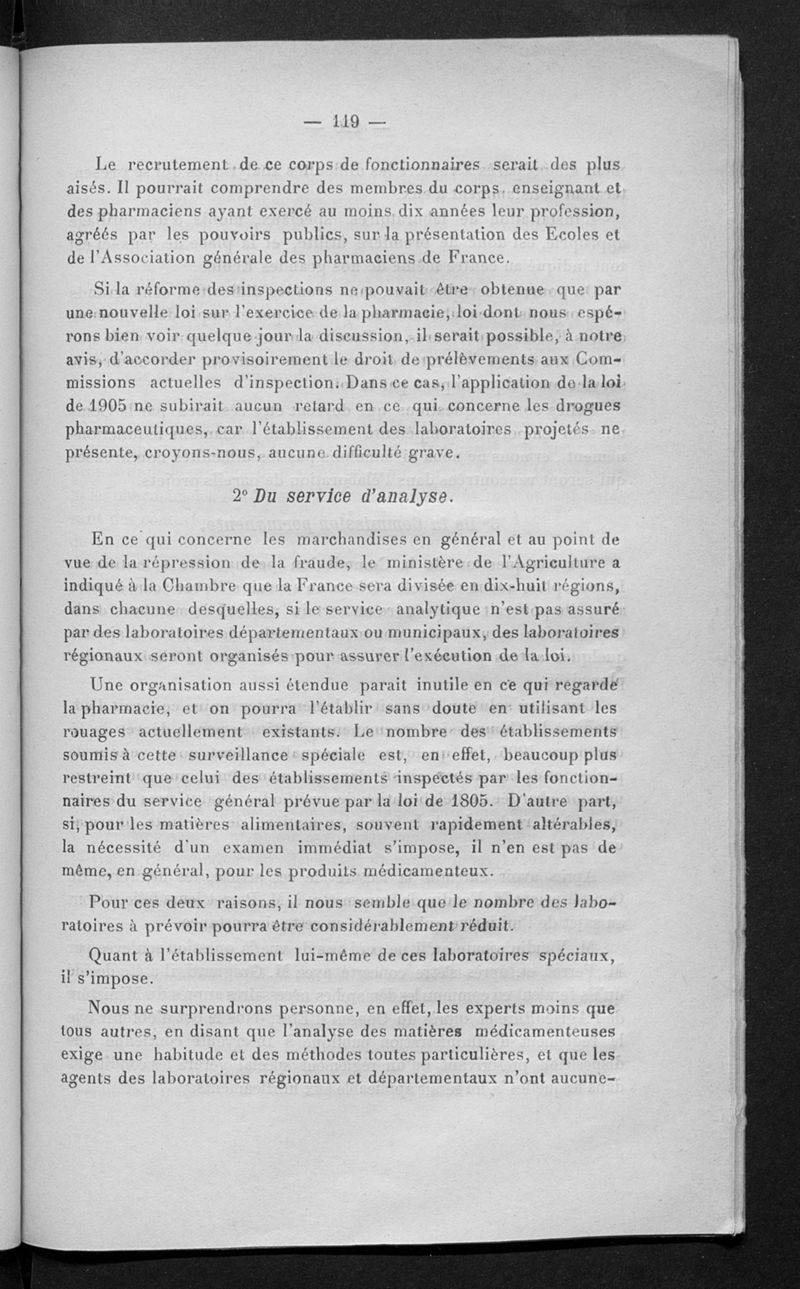 — 119 —

Le recrutement de ce corps de fonctionnaires serait des plus aisés. Il pourrait comprendre des membres du corps enseignant et des pharmaciens ayant exercé au moins dix années leur profession, agréés par les pouvoirs publics, sur la présentation des Ecoles et de l'Association générale des pharmaciens de France.

Si la réforme des inspections ne pouvait être obtenue que par une nouvelle loi sur l'exercice de la pharmacie, loi dont nous espérons bien voir quelque jour la discussion, il serait possible, à notre avis, d'accorder provisoirement le droit de prélèvements aux Commissions actuelles d'inspection. Dans ce cas, l'application de la loi de 1905 ne subirait aucun retard en ce qui concerne les drogues pharmaceutiques, car l'établissement des laboratoires projetés ne présente, croyons-nous, aucune difficulté grave.

2° Du service d'analyse.

En ce qui concerne les marchandises en général et au point de vue de la répression de la fraude, le ministère de l'Agriculture a indiqué à la Chambre que la France sera divisée en dix-huit régions, dans chacune desquelles, si le service analytique n'est pas assuré par des laboratoires départementaux ou municipaux, des laboratoires régionaux seront organisés pour assurer l'exécution de la loi.

Une organisation aussi étendue parait inutile en ce qui regarde la pharmacie, et on pourra l'établir sans doute en utilisant les rouages actuellement existants. Le nombre des établissements soumis à cette surveillance spéciale est, en effet, beaucoup plus restreint que celui des établissements inspectés par les fonctionnaires du service général prévue par la loi de 1805. D'autre part, si, pour les matières alimentaires, souvent rapidement altérables, la nécessité d'un examen immédiat s'impose, il n'en est pas de même, en général, pour les produits médicamenteux.

Pour ces deux raisons, il nous semble que le nombre des laboratoires à prévoir pourra être considérablement réduit.

Quant à l'établissement lui-même de ces laboratoires spéciaux, il s'impose.

Nous ne surprendrons personne, en effet, les experts moins que tous autres, en disant que l'analyse des matières médicamenteuses exige une habitude et des méthodes toutes particulières, et que les agents des laboratoires régionaux et départementaux n'ont aucune-